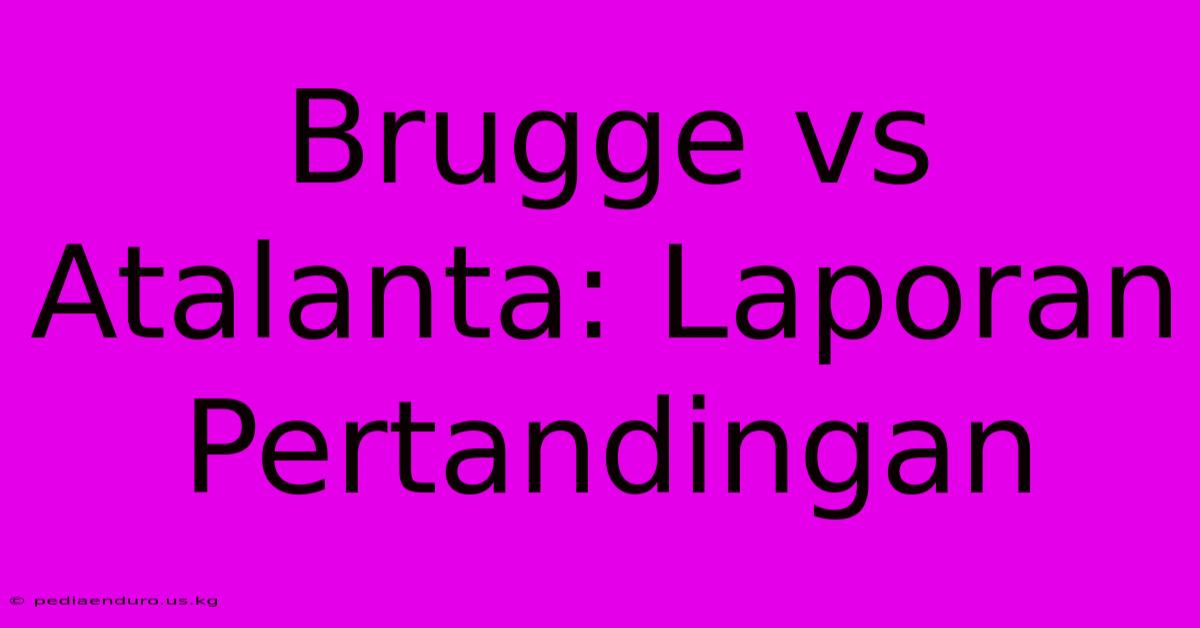 Brugge vs Atalanta: Laporan Pertandingan

© pediaenduro.us.kg